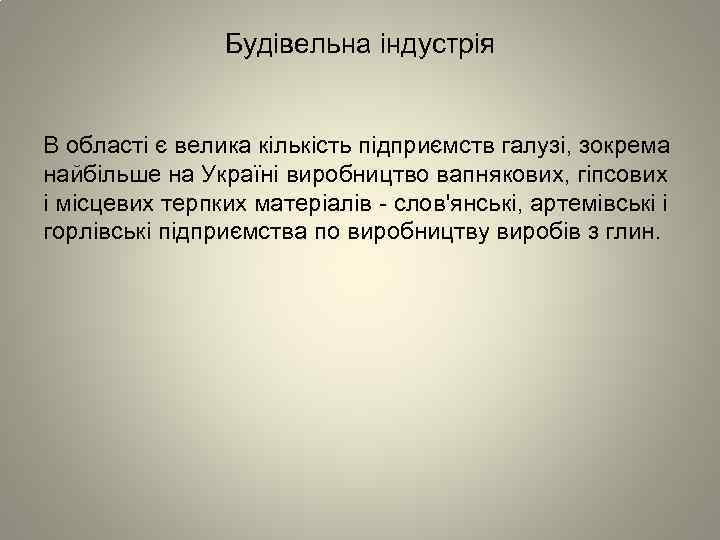 Будівельна індустрія

В області є велика кількість підприємств галузі, зокрема найбільше на Україні виробництво вапнякових, гіпсових і місцевих терпких матеріалів - слов'янські, артемівські і горлівські підприємства по виробництву виробів з глин.